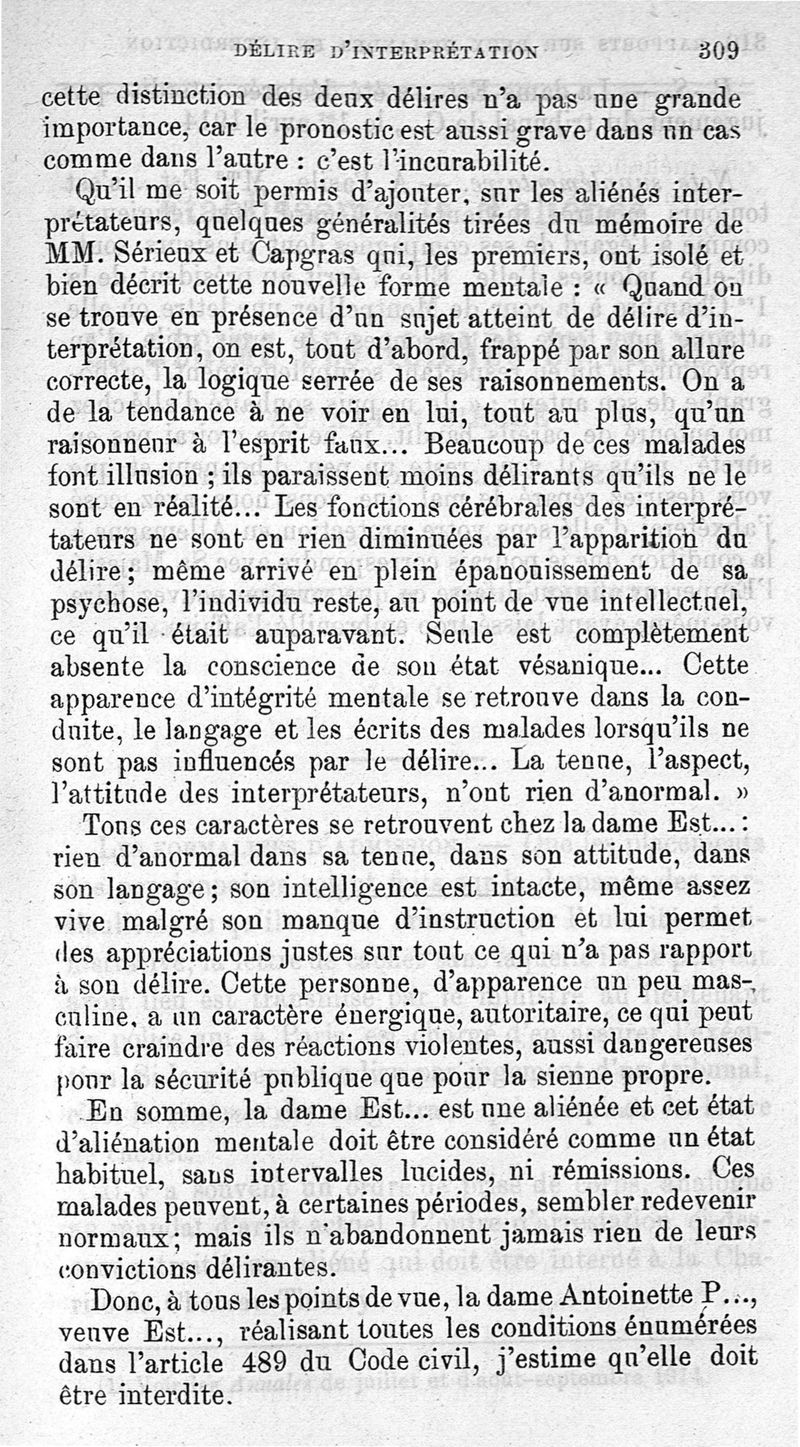 DÉLIRE D'INTERPRÉTATION 309

cette distinction des deux délires n'a pas une grande importance, car le pronostic est aussi grave dans un cas comme dans l'autre : c'est l'incurabilité.

Qu'il me soit permis d'ajouter, sur les aliénés interprétateurs, quelques généralités tirées du mémoire de MM. Sérieux et Capgras qui, les premiers, ont isolé et bien décrit cette nouvelle forme mentale : « Quand on se trouve en présence d'un sujet atteint de délire d'interprétation, on est, tout d'abord, frappé par son allure correcte, la logique serrée de ses raisonnements. On a de la tendance à ne voir en lui, tout au plus, qu'un raisonneur à l'esprit faux... Beaucoup de ces malades font illusion ; ils paraissent moins délirants qu'ils ne le sont en réalité... Les fonctions cérébrales des interprétateurs ne sont en rien diminuées par l'apparition du délire ; même arrivé en plein épanouissement de sa psychose, l'individu reste, au point de vue intellectuel, ce qu'il était auparavant. Seule est complètement absente la conscience de son état vésanique... Cette apparence d'intégrité mentale se retrouve dans la conduite, le langage et les écrits des malades lorsqu'ils ne sont pas influencés par le délire... La tenue, l'aspect, l'attitude des interprétateurs, n'ont rien d'anormal. »

Tous ces caractères se retrouvent chez la dame Est... : rien d'anormal dans sa tenue, dans son attitude, dans son langage ; son intelligence est intacte, même assez vive malgré son manque d'instruction et lui permet des appréciations justes sur tout ce qui n'a pas rapport à son délire. Cette personne, d'apparence un peu masculine, a un caractère énergique, autoritaire, ce qui peut faire craindre des réactions violentes, aussi dangereuses pour la sécurité publique que pour la sienne propre.

En somme, la dame Est... est une aliénée et cet état d'aliénation mentale doit être considéré comme un état habituel, sans intervalles lucides, ni rémissions. Ces malades peuvent, à certaines périodes, sembler redevenir normaux ; mais ils n'abandonnent jamais rien de leurs convictions délirantes.

Donc, à tous les points de vue, la dame Antoinette P..., veuve Est..., réalisant toutes les conditions énumérées dans l'article 489 du Code civil, j'estime qu'elle doit être interdite.